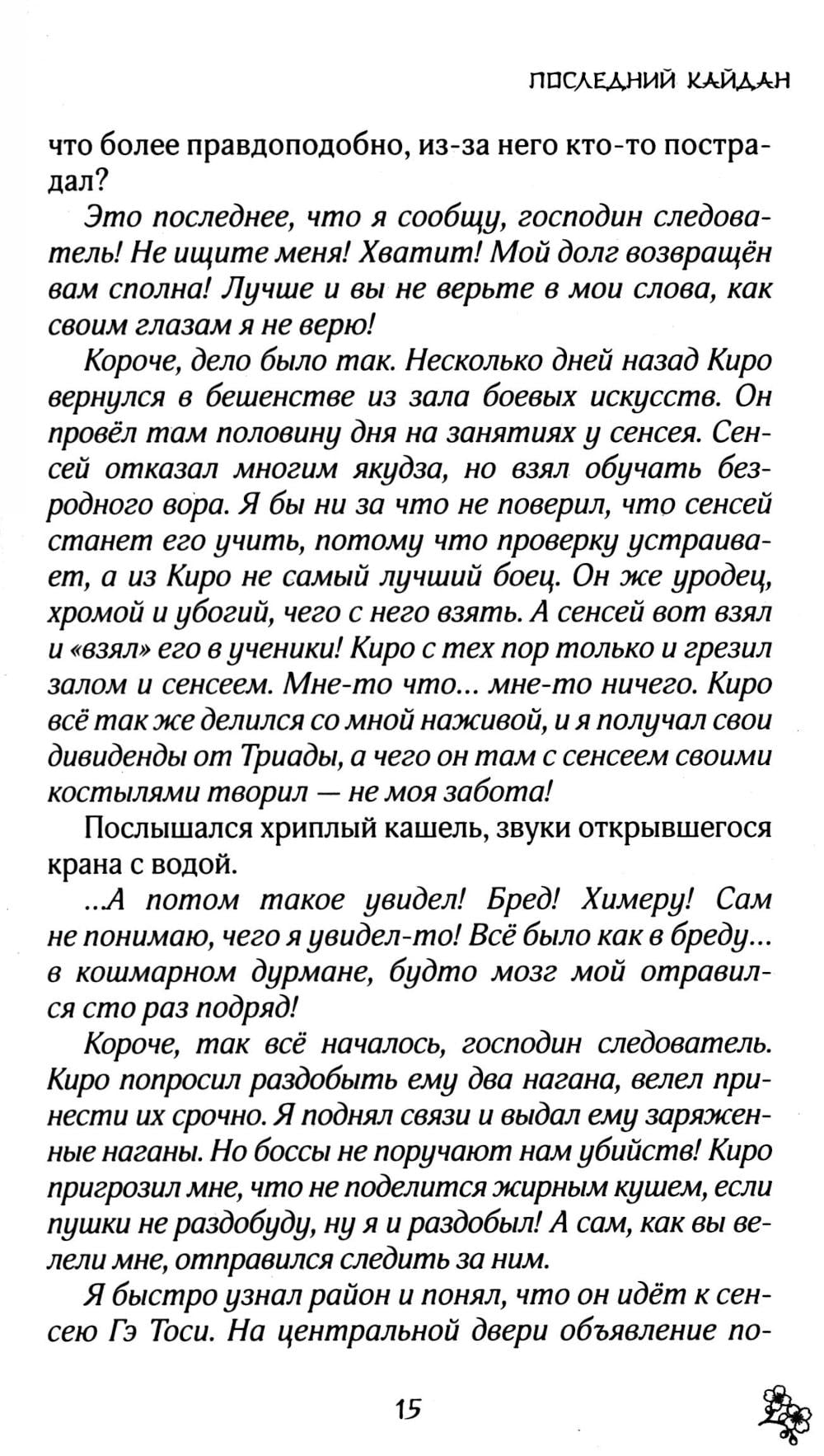 ПОСЛЕДНИЙ КАЙДАН

что более правдоподобно, из-за него кто-то пострадал?

Это последнее, что я сообщу, господин следователь! Не ищите меня! Хватит! Мой долг возвращён вам сполна! Лучше и вы не верьте в мои слова, как своим глазам я не верю!

Короче, дело было так. Несколько дней назад Киро вернулся в бешенстве из зала боевых искусств. Он провёл там половину дня на занятиях у сенсея. Сенсей отказал многим якудза, но взял обучать безродного вора. Я бы ни за что не поверил, что сенсей станет его учить, потому что проверку устраивает, а из Киро не самый лучший боец. Он же уродец, хромой и убогий, чего с него взять. А сенсей вот взял и «взял» его в ученики! Киро с тех пор только и грезил залом и сенсеем. Мне-то что... мне-то ничего. Киро всё так же делился со мной наживой, и я получал свои дивиденды от Триады, а чего он там с сенсеем своими костылями творил — не моя забота!

Послышался хриплый кашель, звуки открывшегося крана с водой.

...А потом такое увидел! Бред! Химеру! Сам не понимаю, чего я увидел-то! Всё было как в бреду... в кошмарном дурмане, будто мозг мой отравился сто раз подряд!

Короче, так всё началось, господин следователь. Киро попросил раздобыть ему два нагана, велел принести их срочно. Я поднял связи и выдал ему заряженные наганы. Но боссы не поручают нам убийств! Киро пригрозил мне, что не поделится жирным кушем, если пушки не раздобуду, ну я и раздобыл! А сам, как вы велели мне, отправился следить за ним.

Я быстро узнал район и понял, что он идёт к сенсею Гэ Тоси. На центральной двери объявление по-

15